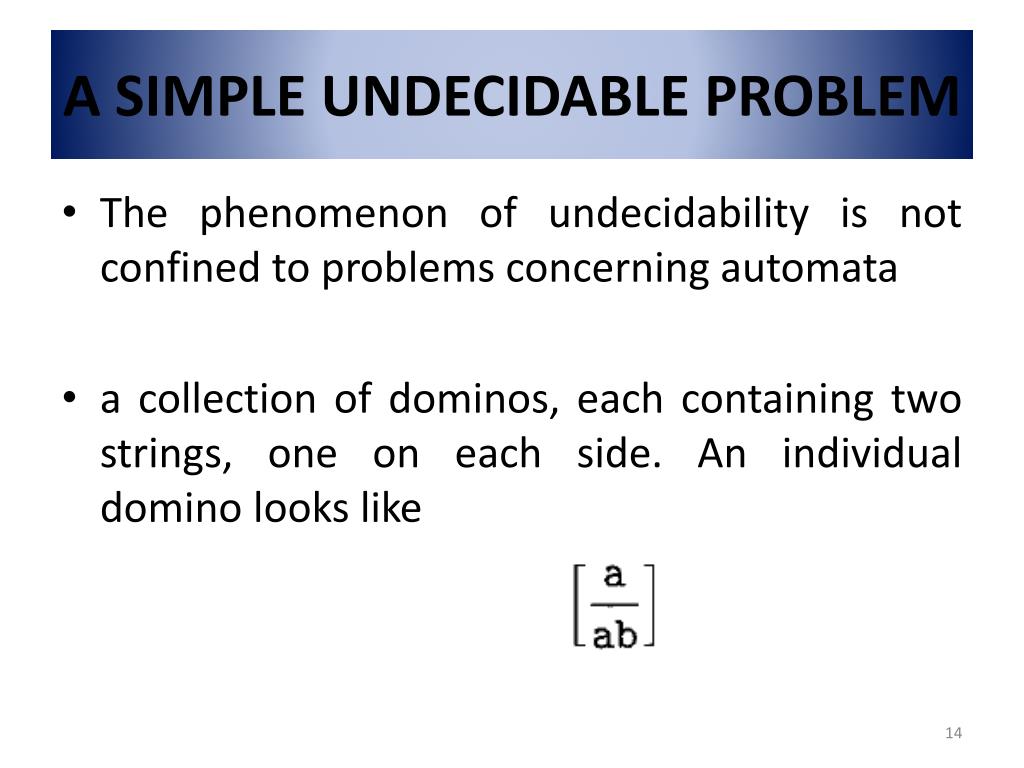 A SIMPLE UNDECIDABLE PROBLEM

• The phenomenon of undecidability is not confined to problems concerning automata

• a collection of dominos, each containing two strings, one on each side. An individual domino looks like

$\left[\frac{a}{ab}\right]$

14